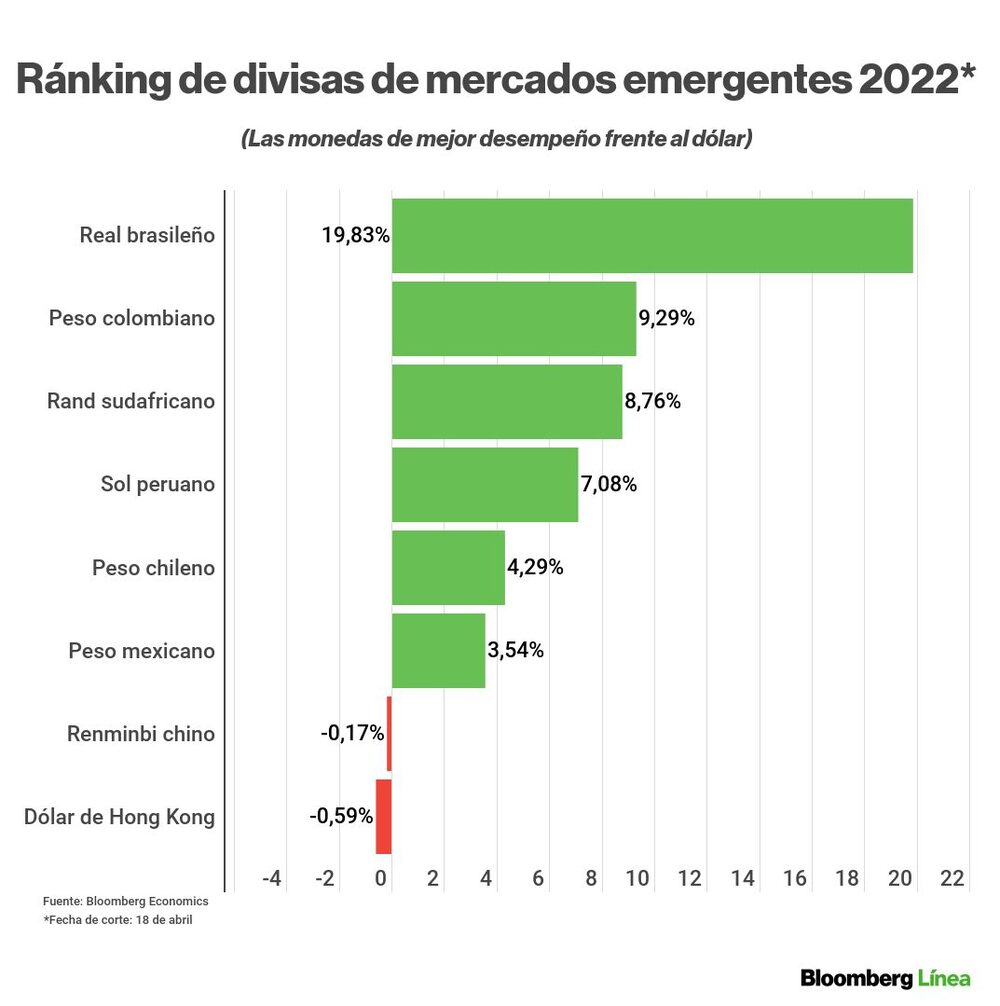 Ránking de divisas de mercados emergentes 2022*

(Las monedas de mejor desempeño frente al dólar)

Real brasileño 19,83%
Peso colombiano 9,29%
Rand sudafricano 8,76%
Sol peruano 7,08%
Peso chileno 4,29%
Peso mexicano 3,54%
Renminbi chino -0,17%
Dólar de Hong Kong -0,59%

-4 -2 0 2 4 6 8 10 12 14 16 18 20 22

Fuente: Bloomberg Economics
*Fecha de corte: 18 de abril

Bloomberg Línea